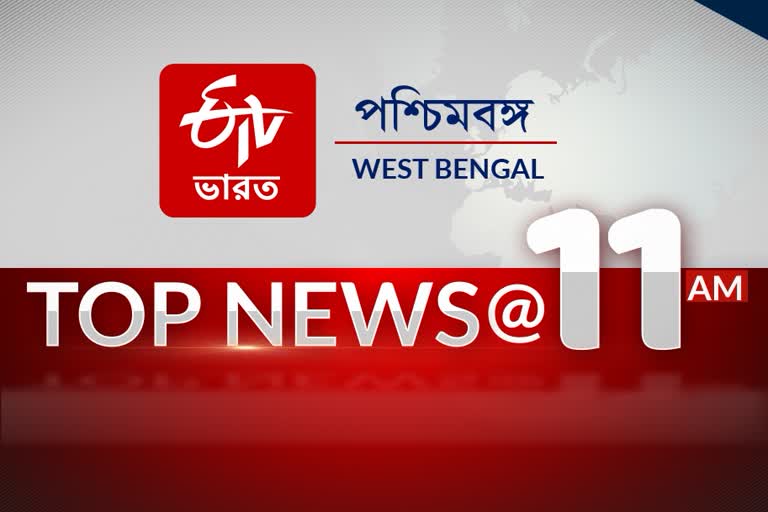 ETV
ভারত

পশ্চিমবঙ্গ
WEST BENGAL

TOP NEWS@11 AM